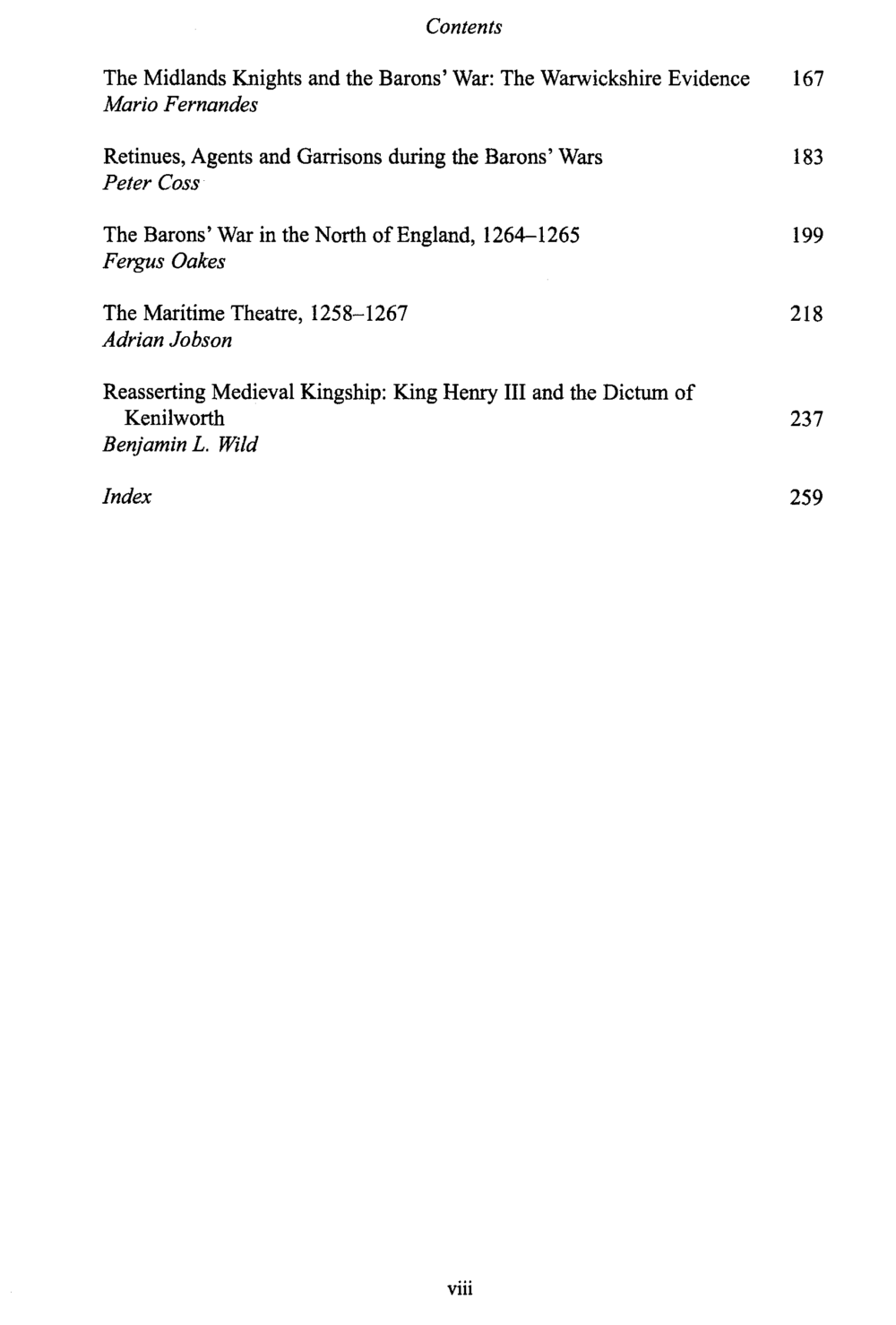 Contents

The Midlands Knights and the Barons' War: The Warwickshire Evidence 167
Mario Fernandes

Retinues, Agents and Garrisons during the Barons' Wars 183
Peter Coss

The Barons' War in the North of England, 1264–1265 199
Fergus Oakes

The Maritime Theatre, 1258–1267 218
Adrian Jobson

Reasserting Medieval Kingship: King Henry III and the Dictum of Kenilworth 237
Benjamin L. Wild

Index 259

viii